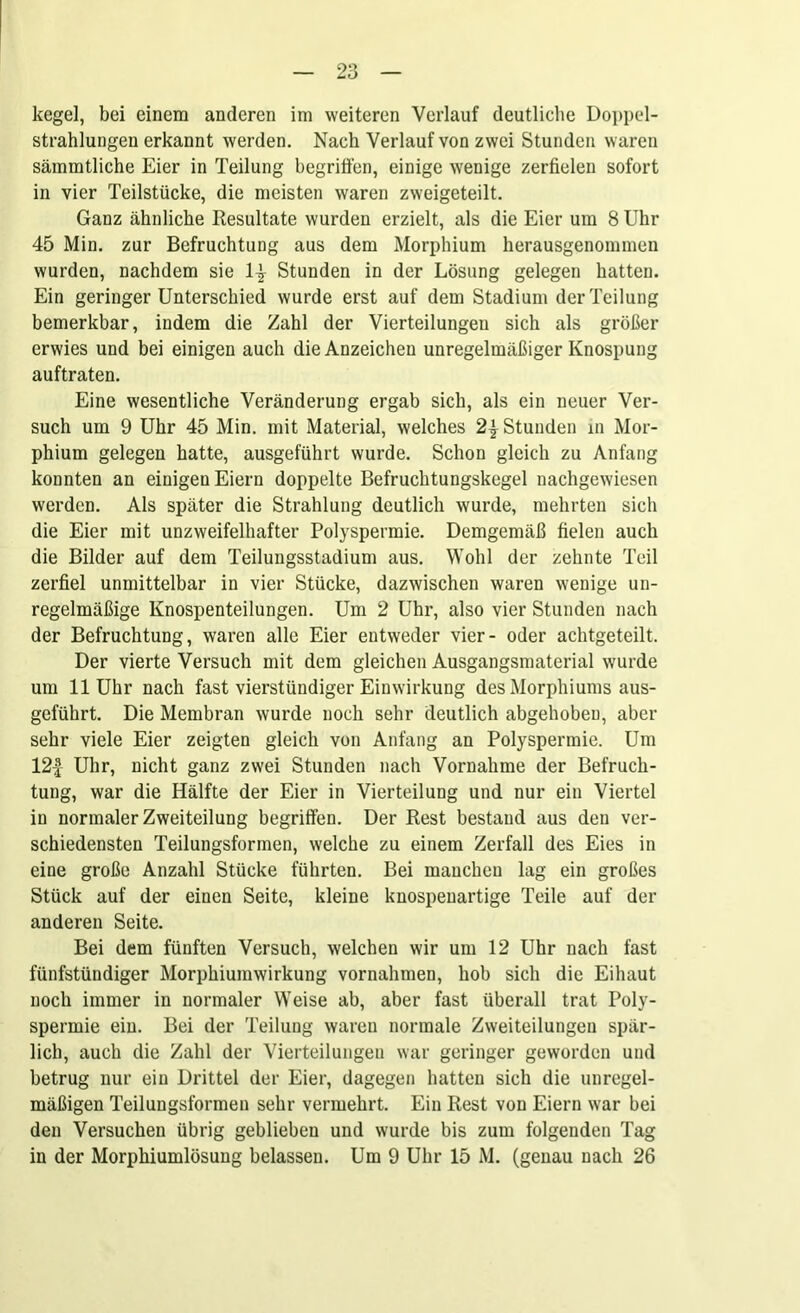 — 23 —

kegel, bei einem anderen im weiteren Verlauf deutliche Doppelstrahlungen erkannt werden. Nach Verlauf von zwei Stunden waren sämmtliche Eier in Teilung begriffen, einige wenige zerfielen sofort in vier Teilstücke, die meisten waren zweigeteilt.

Ganz ähnliche Resultate wurden erzielt, als die Eier um 8 Uhr 45 Min. zur Befruchtung aus dem Morphium herausgenommen wurden, nachdem sie $1\frac{1}{2}$ Stunden in der Lösung gelegen hatten. Ein geringer Unterschied wurde erst auf dem Stadium der Teilung bemerkbar, indem die Zahl der Vierteilungen sich als größer erwies und bei einigen auch die Anzeichen unregelmäßiger Knospung auftraten.

Eine wesentliche Veränderung ergab sich, als ein neuer Versuch um 9 Uhr 45 Min. mit Material, welches $2\frac{1}{2}$ Stunden in Morphium gelegen hatte, ausgeführt wurde. Schon gleich zu Anfang konnten an einigen Eiern doppelte Befruchtungskegel nachgewiesen werden. Als später die Strahlung deutlich wurde, mehrten sich die Eier mit unzweifelhafter Polyspermie. Demgemäß fielen auch die Bilder auf dem Teilungsstadium aus. Wohl der zehnte Teil zerfiel unmittelbar in vier Stücke, dazwischen waren wenige unregelmäßige Knospenteilungen. Um 2 Uhr, also vier Stunden nach der Befruchtung, waren alle Eier entweder vier- oder achtgeteilt.

Der vierte Versuch mit dem gleichen Ausgangsmaterial wurde um 11 Uhr nach fast vierstündiger Einwirkung des Morphiums ausgeführt. Die Membran wurde noch sehr deutlich abgehoben, aber sehr viele Eier zeigten gleich von Anfang an Polyspermie. Um $12\frac{3}{4}$ Uhr, nicht ganz zwei Stunden nach Vornahme der Befruchtung, war die Hälfte der Eier in Vierteilung und nur ein Viertel in normaler Zweiteilung begriffen. Der Rest bestand aus den verschiedensten Teilungsformen, welche zu einem Zerfall des Eies in eine große Anzahl Stücke führten. Bei manchen lag ein großes Stück auf der einen Seite, kleine knospenartige Teile auf der anderen Seite.

Bei dem fünften Versuch, welchen wir um 12 Uhr nach fast fünfstündiger Morphiumwirkung vornahmen, hob sich die Eihaut noch immer in normaler Weise ab, aber fast überall trat Polyspermie ein. Bei der Teilung waren normale Zweiteilungen spärlich, auch die Zahl der Vierteilungen war geringer geworden und betrug nur ein Drittel der Eier, dagegen hatten sich die unregelmäßigen Teilungsformen sehr vermehrt. Ein Rest von Eiern war bei den Versuchen übrig geblieben und wurde bis zum folgenden Tag in der Morphiumlösung belassen. Um 9 Uhr 15 M. (genau nach 26